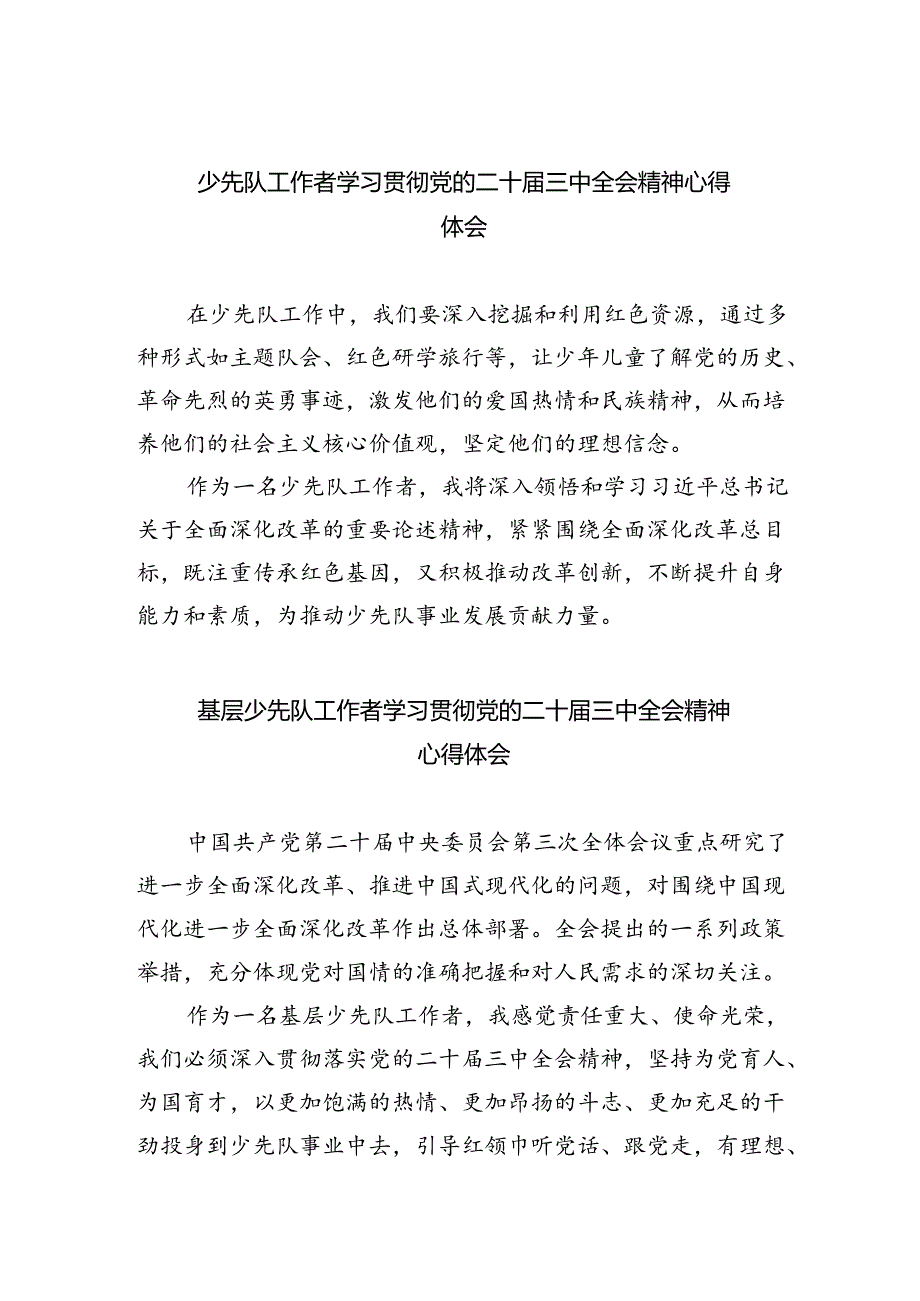 少先队工作者学习贯彻党的二十届三中全会精神心得体会

在少先队工作中，我们要深入挖掘和利用红色资源，通过多种形式如主题队会、红色研学旅行等，让少年儿童了解党的历史、革命先烈的英勇事迹，激发他们的爱国热情和民族精神，从而培养他们的社会主义核心价值观，坚定他们的理想信念。

作为一名少先队工作者，我将深入领悟和学习习近平总书记关于全面深化改革的重要论述精神，紧紧围绕全面深化改革总目标，既注重传承红色基因，又积极推动改革创新，不断提升自身能力和素质，为推动少先队事业发展贡献力量。

基层少先队工作者学习贯彻党的二十届三中全会精神心得体会

中国共产党第二十届中央委员会第三次全体会议重点研究了进一步全面深化改革、推进中国式现代化的问题，对围绕中国现代化进一步全面深化改革作出总体部署。全会提出的一系列政策举措，充分体现党对国情的准确把握和对人民需求的深切关注。

作为一名基层少先队工作者，我感觉责任重大、使命光荣，我们必须深入贯彻落实党的二十届三中全会精神，坚持为党育人、为国育才，以更加饱满的热情、更加昂扬的斗志、更加充足的干劲投身到少先队事业中去，引导红领巾听党话、跟党走，有理想、